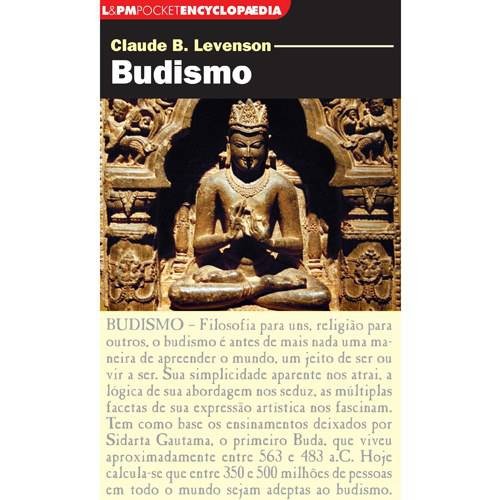 L&PMPOCKETENCYCLOPÆDIA

Claude B. Levenson

Budismo

BUDISMO – Filosofia para uns, religião para outros, o budismo é antes de mais nada uma maneira de apreender o mundo, um jeito de ser ou vir a ser. Sua simplicidade aparente nos atrai, a lógica de sua abordagem nos seduz, as múltiplas facetas de sua expressão artística nos fascinam. Tem como base os ensinamentos deixados por Sidarta Gautama, o primeiro Buda, que viveu aproximadamente entre 563 e 483 a.C. Hoje calcula-se que entre 350 e 500 milhões de pessoas em todo o mundo sejam adeptas ao budismo.